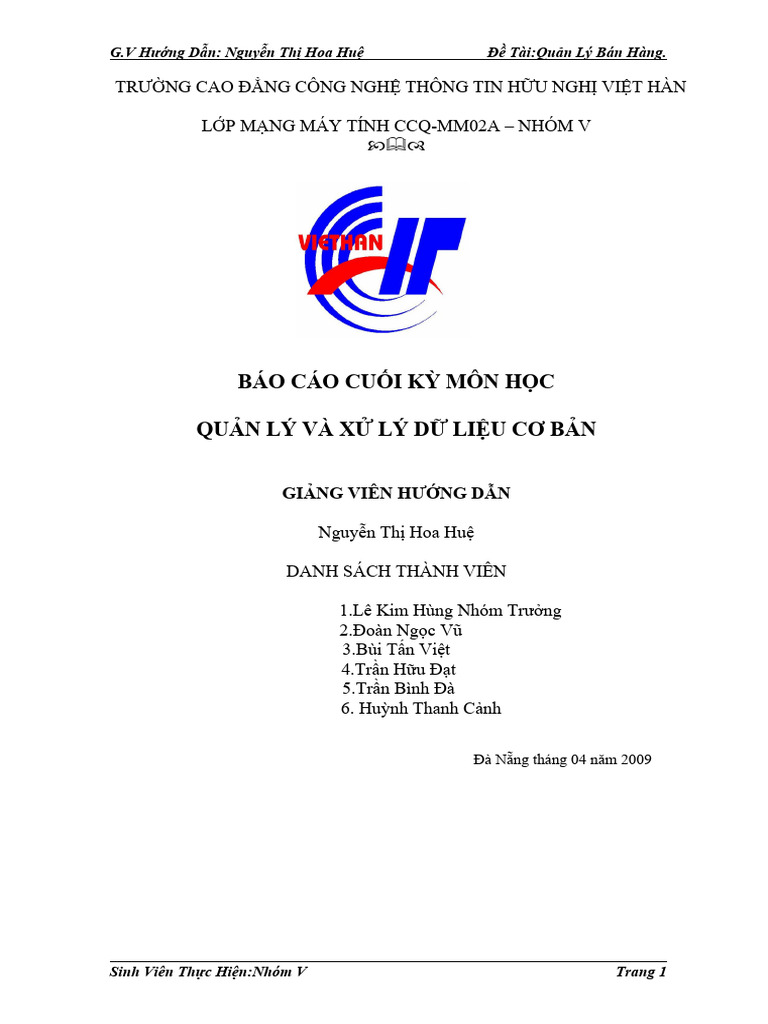 G.V Hướng Dẫn: Nguyễn Thị Hoa Huệ Đề Tài:Quản Lý Bán Hàng.

TRƯỜNG CAO ĐẲNG CÔNG NGHỆ THÔNG TIN HỮU NGHỊ VIỆT HÀN

LỚP MẠNG MÁY TÍNH CCQ-MM02A – NHÓM V

VIETHAN

BÁO CÁO CUỐI KỲ MÔN HỌC

QUẢN LÝ VÀ XỬ LÝ DỮ LIỆU CƠ BẢN

GIẢNG VIÊN HƯỚNG DẪN

Nguyễn Thị Hoa Huệ

DANH SÁCH THÀNH VIÊN

1.Lê Kim Hùng Nhóm Trưởng
2.Đoàn Ngọc Vũ
3.Bùi Tấn Việt
4.Trần Hữu Đạt
5.Trần Bình Đà
6. Huỳnh Thanh Cảnh

Đà Nẵng tháng 04 năm 2009

Sinh Viên Thực Hiện:Nhóm V Trang 1